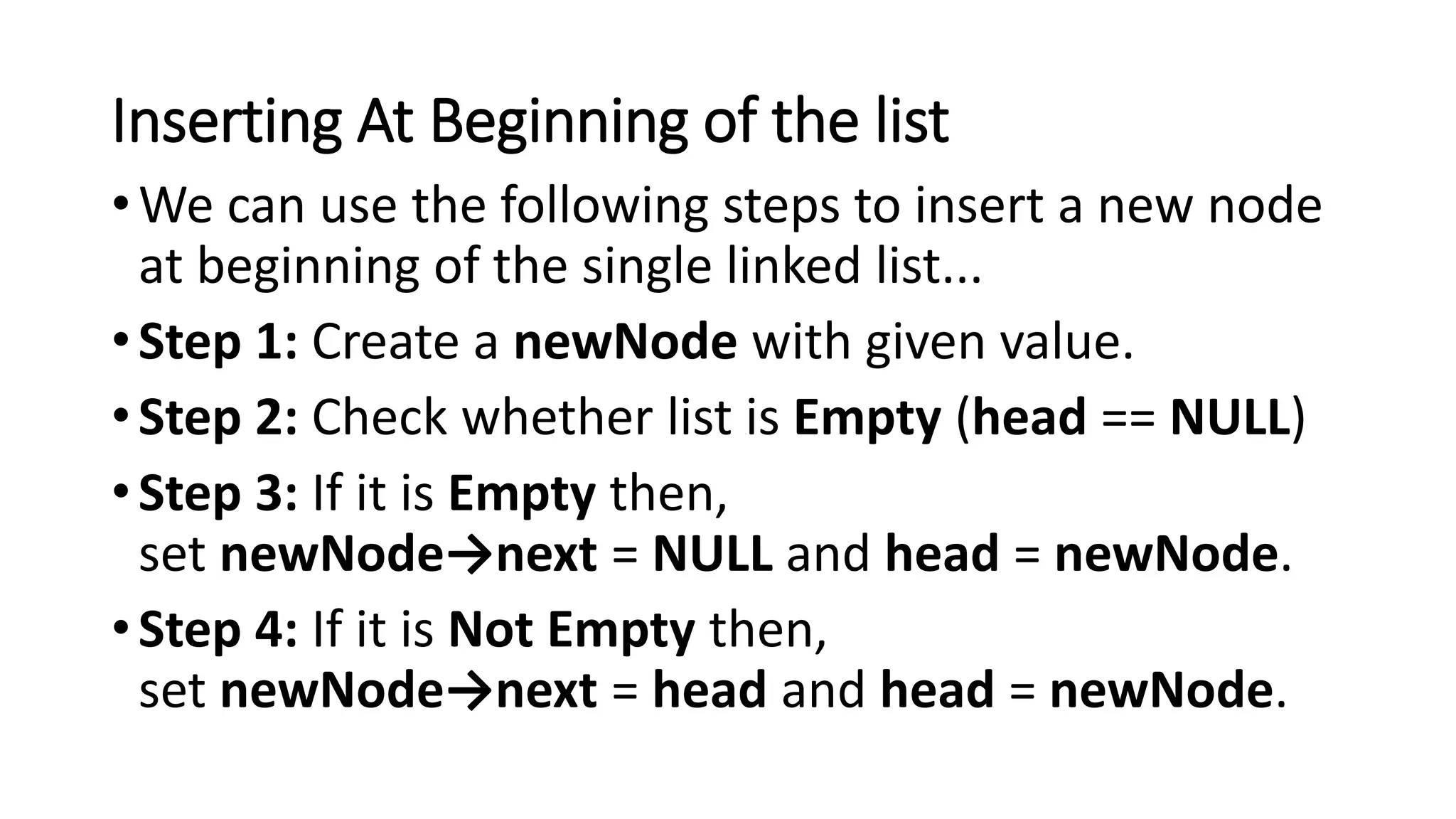 Inserting At Beginning of the list

• We can use the following steps to insert a new node at beginning of the single linked list...

• Step 1: Create a newNode with given value.

• Step 2: Check whether list is Empty (head == NULL)

• Step 3: If it is Empty then,
set newNode→next = NULL and head = newNode.

• Step 4: If it is Not Empty then,
set newNode→next = head and head = newNode.